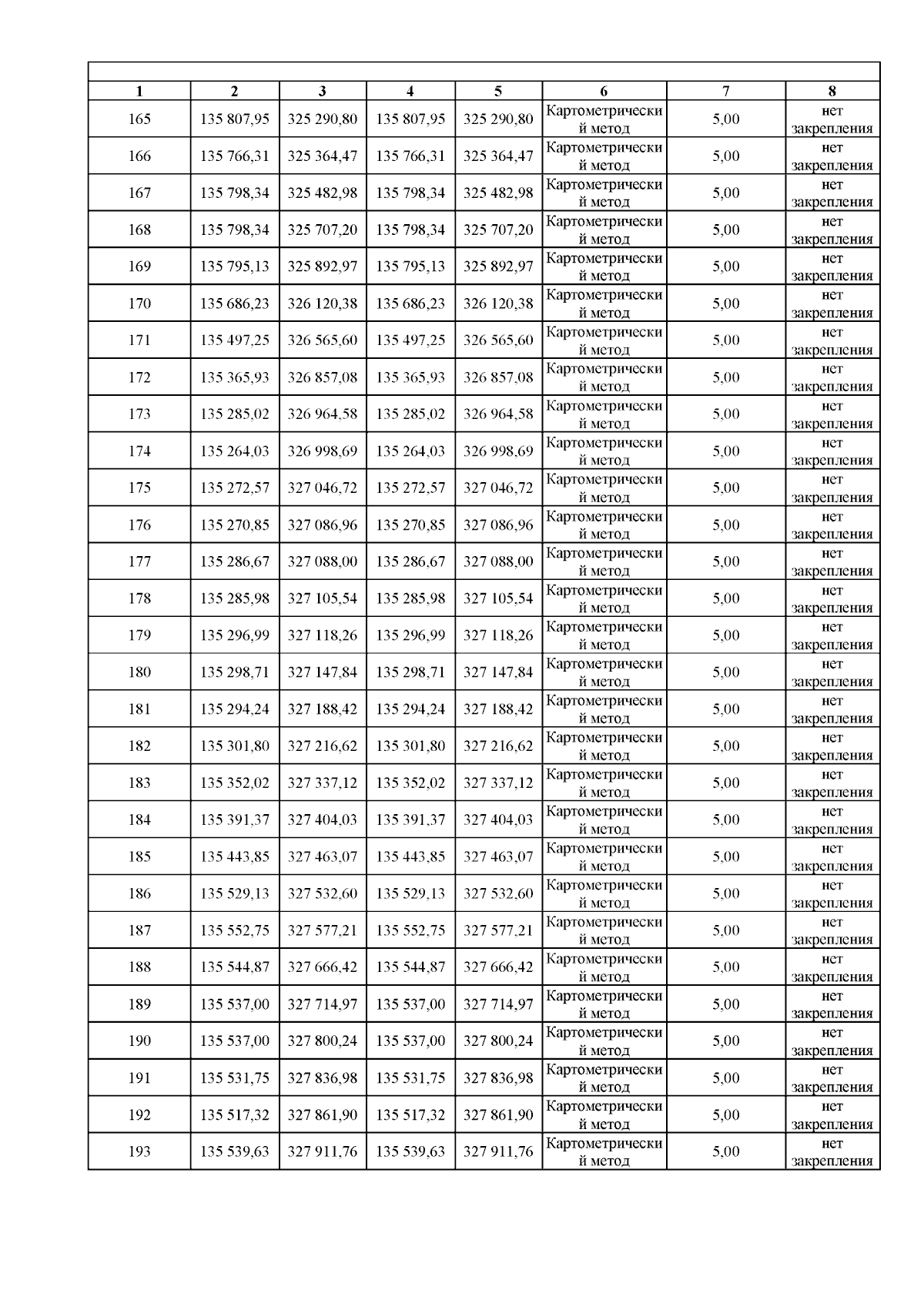 | 1 | 2 | 3 | 4 | 5 | 6 | 7 | 8 |
|---|---|---|---|---|---|---|---|
| 165 | 135 807,95 | 325 290,80 | 135 807,95 | 325 290,80 | Картометрический метод | 5,00 | нет закрепления |
| 166 | 135 766,31 | 325 364,47 | 135 766,31 | 325 364,47 | Картометрический метод | 5,00 | нет закрепления |
| 167 | 135 798,34 | 325 482,98 | 135 798,34 | 325 482,98 | Картометрический метод | 5,00 | нет закрепления |
| 168 | 135 798,34 | 325 707,20 | 135 798,34 | 325 707,20 | Картометрический метод | 5,00 | нет закрепления |
| 169 | 135 795,13 | 325 892,97 | 135 795,13 | 325 892,97 | Картометрический метод | 5,00 | нет закрепления |
| 170 | 135 686,23 | 326 120,38 | 135 686,23 | 326 120,38 | Картометрический метод | 5,00 | нет закрепления |
| 171 | 135 497,25 | 326 565,60 | 135 497,25 | 326 565,60 | Картометрический метод | 5,00 | нет закрепления |
| 172 | 135 365,93 | 326 857,08 | 135 365,93 | 326 857,08 | Картометрический метод | 5,00 | нет закрепления |
| 173 | 135 285,02 | 326 964,58 | 135 285,02 | 326 964,58 | Картометрический метод | 5,00 | нет закрепления |
| 174 | 135 264,03 | 326 998,69 | 135 264,03 | 326 998,69 | Картометрический метод | 5,00 | нет закрепления |
| 175 | 135 272,57 | 327 046,72 | 135 272,57 | 327 046,72 | Картометрический метод | 5,00 | нет закрепления |
| 176 | 135 270,85 | 327 086,96 | 135 270,85 | 327 086,96 | Картометрический метод | 5,00 | нет закрепления |
| 177 | 135 286,67 | 327 088,00 | 135 286,67 | 327 088,00 | Картометрический метод | 5,00 | нет закрепления |
| 178 | 135 285,98 | 327 105,54 | 135 285,98 | 327 105,54 | Картометрический метод | 5,00 | нет закрепления |
| 179 | 135 296,99 | 327 118,26 | 135 296,99 | 327 118,26 | Картометрический метод | 5,00 | нет закрепления |
| 180 | 135 298,71 | 327 147,84 | 135 298,71 | 327 147,84 | Картометрический метод | 5,00 | нет закрепления |
| 181 | 135 294,24 | 327 188,42 | 135 294,24 | 327 188,42 | Картометрический метод | 5,00 | нет закрепления |
| 182 | 135 301,80 | 327 216,62 | 135 301,80 | 327 216,62 | Картометрический метод | 5,00 | нет закрепления |
| 183 | 135 352,02 | 327 337,12 | 135 352,02 | 327 337,12 | Картометрический метод | 5,00 | нет закрепления |
| 184 | 135 391,37 | 327 404,03 | 135 391,37 | 327 404,03 | Картометрический метод | 5,00 | нет закрепления |
| 185 | 135 443,85 | 327 463,07 | 135 443,85 | 327 463,07 | Картометрический метод | 5,00 | нет закрепления |
| 186 | 135 529,13 | 327 532,60 | 135 529,13 | 327 532,60 | Картометрический метод | 5,00 | нет закрепления |
| 187 | 135 552,75 | 327 577,21 | 135 552,75 | 327 577,21 | Картометрический метод | 5,00 | нет закрепления |
| 188 | 135 544,87 | 327 666,42 | 135 544,87 | 327 666,42 | Картометрический метод | 5,00 | нет закрепления |
| 189 | 135 537,00 | 327 714,97 | 135 537,00 | 327 714,97 | Картометрический метод | 5,00 | нет закрепления |
| 190 | 135 537,00 | 327 800,24 | 135 537,00 | 327 800,24 | Картометрический метод | 5,00 | нет закрепления |
| 191 | 135 531,75 | 327 836,98 | 135 531,75 | 327 836,98 | Картометрический метод | 5,00 | нет закрепления |
| 192 | 135 517,32 | 327 861,90 | 135 517,32 | 327 861,90 | Картометрический метод | 5,00 | нет закрепления |
| 193 | 135 539,63 | 327 911,76 | 135 539,63 | 327 911,76 | Картометрический метод | 5,00 | нет закрепления |